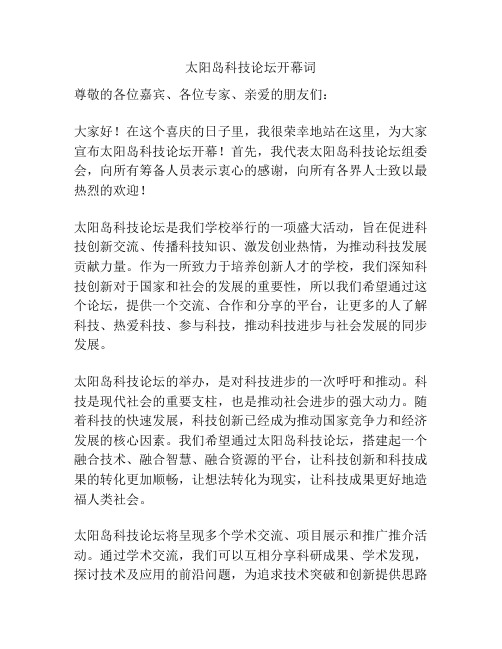 太阳岛科技论坛开幕词

尊敬的各位嘉宾、各位专家、亲爱的朋友们：

大家好！在这个喜庆的日子里，我很荣幸地站在这里，为大家宣布太阳岛科技论坛开幕！首先，我代表太阳岛科技论坛组委会，向所有筹备人员表示衷心的感谢，向所有各界人士致以最热烈的欢迎！

太阳岛科技论坛是我们学校举行的一项盛大活动，旨在促进科技创新交流、传播科技知识、激发创业热情，为推动科技发展贡献力量。作为一所致力于培养创新人才的学校，我们深知科技创新对于国家和社会的发展的重要性，所以我们希望通过这个论坛，提供一个交流、合作和分享的平台，让更多的人了解科技、热爱科技、参与科技，推动科技进步与社会发展的同步发展。

太阳岛科技论坛的举办，是对科技进步的一次呼吁和推动。科技是现代社会的重要支柱，也是推动社会进步的强大动力。随着科技的快速发展，科技创新已经成为推动国家竞争力和经济发展的核心因素。我们希望通过太阳岛科技论坛，搭建起一个融合技术、融合智慧、融合资源的平台，让科技创新和科技成果的转化更加顺畅，让想法转化为现实，让科技成果更好地造福人类社会。

太阳岛科技论坛将呈现多个学术交流、项目展示和推广推介活动。通过学术交流，我们可以互相分享科研成果、学术发现，探讨技术及应用的前沿问题，为追求技术突破和创新提供思路